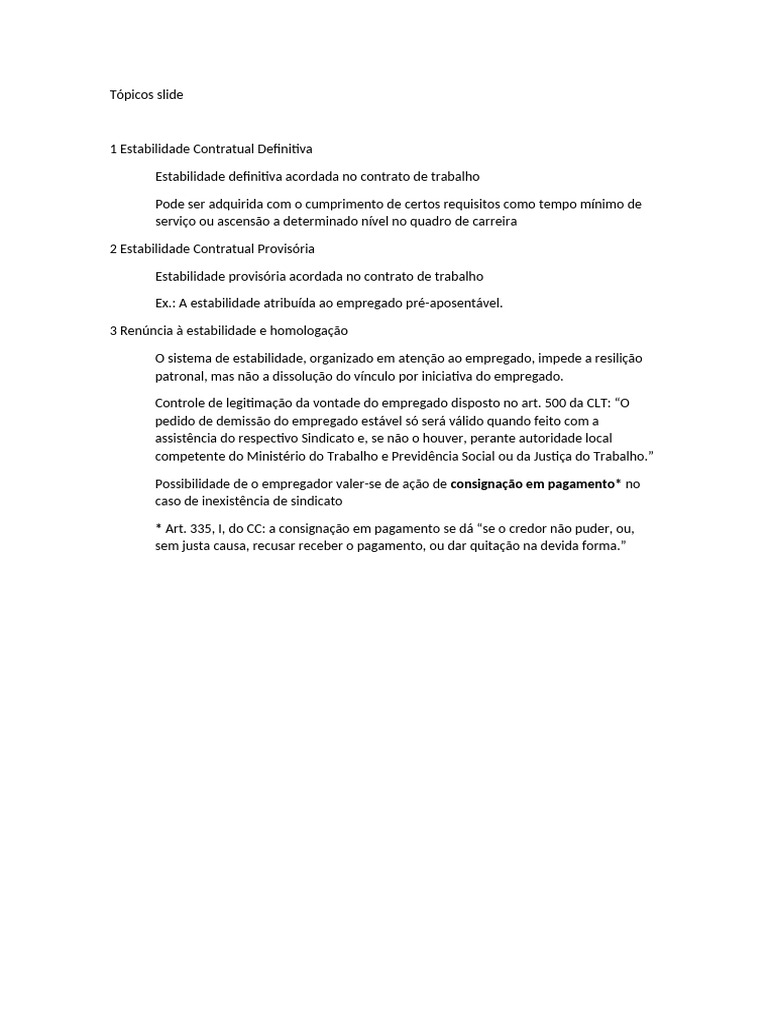 Tópicos slide

1 Estabilidade Contratual Definitiva

Estabilidade definitiva acordada no contrato de trabalho

Pode ser adquirida com o cumprimento de certos requisitos como tempo mínimo de serviço ou ascensão a determinado nível no quadro de carreira

2 Estabilidade Contratual Provisória

Estabilidade provisória acordada no contrato de trabalho

Ex.: A estabilidade atribuída ao empregado pré-aposentável.

3 Renúncia à estabilidade e homologação

O sistema de estabilidade, organizado em atenção ao empregado, impede a resilição patronal, mas não a dissolução do vínculo por iniciativa do empregado.

Controle de legitimação da vontade do empregado disposto no art. 500 da CLT: "O pedido de demissão do empregado estável só será válido quando feito com a assistência do respectivo Sindicato e, se não o houver, perante autoridade local competente do Ministério do Trabalho e Previdência Social ou da Justiça do Trabalho."

Possibilidade de o empregador valer-se de ação de consignação em pagamento* no caso de inexistência de sindicato

* Art. 335, I, do CC: a consignação em pagamento se dá "se o credor não puder, ou, sem justa causa, recusar receber o pagamento, ou dar quitação na devida forma."